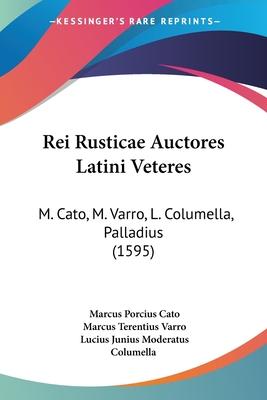 —KESSINGER'S RARE REPRINTS—

Rei Rusticae Auctores Latini Veteres

M. Cato, M. Varro, L. Columella, Palladius
(1595)

Marcus Porcius Cato
Marcus Terentius Varro
Lucius Junius Moderatus Columella